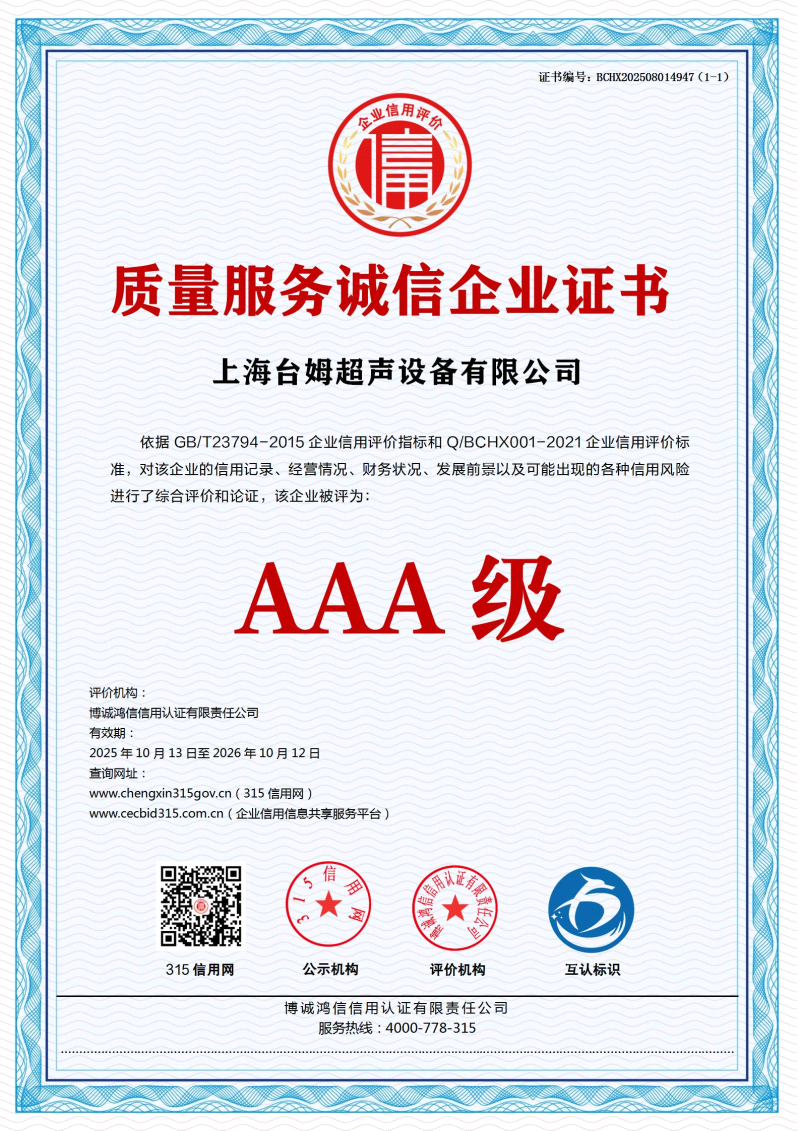 证书编号：BCHX202508014947（1-1）

企业信用评价

信

质量服务诚信企业证书

上海台姆超声设备有限公司

依据 GB/T23794-2015 企业信用评价指标和 Q/BCHX001-2021 企业信用评价标准，对该企业的信用记录、经营情况、财务状况、发展前景以及可能出现的各种信用风险进行了综合评价和论证，该企业被评为：

AAA 级

评价机构：
博诚鸿信信用认证有限责任公司
有效期：
2025 年 10 月 13 日至 2026 年 10 月 12 日
查询网址：
www.chengxin315gov.cn（315 信用网）
www.cecbid315.com.cn（企业信用信息共享服务平台）

315信用网

博诚鸿信信用认证有限责任公司

315 信用网　公示机构　评价机构　互认标识

博诚鸿信信用认证有限责任公司
服务热线：4000-778-315